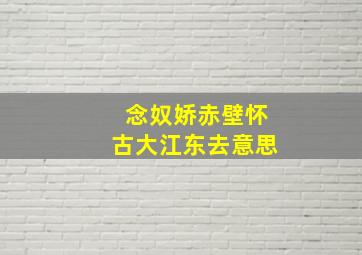 念奴娇赤壁怀古大江东去意思